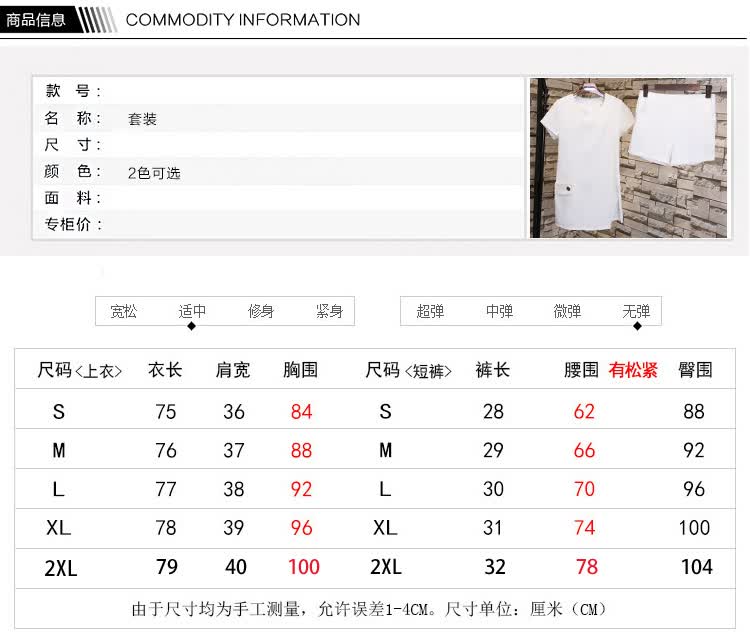 商品信息 COMMODITY INFORMATION

款 号：
名 称： 套装
尺 寸：
颜 色： 2色可选
面 料：
专柜价：

宽松 适中 修身 紧身

超弹 中弹 微弹 无弹

| 尺码<上衣> | 衣长 | 肩宽 | 胸围 | 尺码<短裤> | 裤长 | 腰围 有松紧 | 臀围 |
|---|---|---|---|---|---|---|---|
| S | 75 | 36 | 84 | S | 28 | 62 | 88 |
| M | 76 | 37 | 88 | M | 29 | 66 | 92 |
| L | 77 | 38 | 92 | L | 30 | 70 | 96 |
| XL | 78 | 39 | 96 | XL | 31 | 74 | 100 |
| 2XL | 79 | 40 | 100 | 2XL | 32 | 78 | 104 |
| 由于尺寸均为手工测量，允许误差1-4CM。尺寸单位：厘米（CM） | | | | | | | |